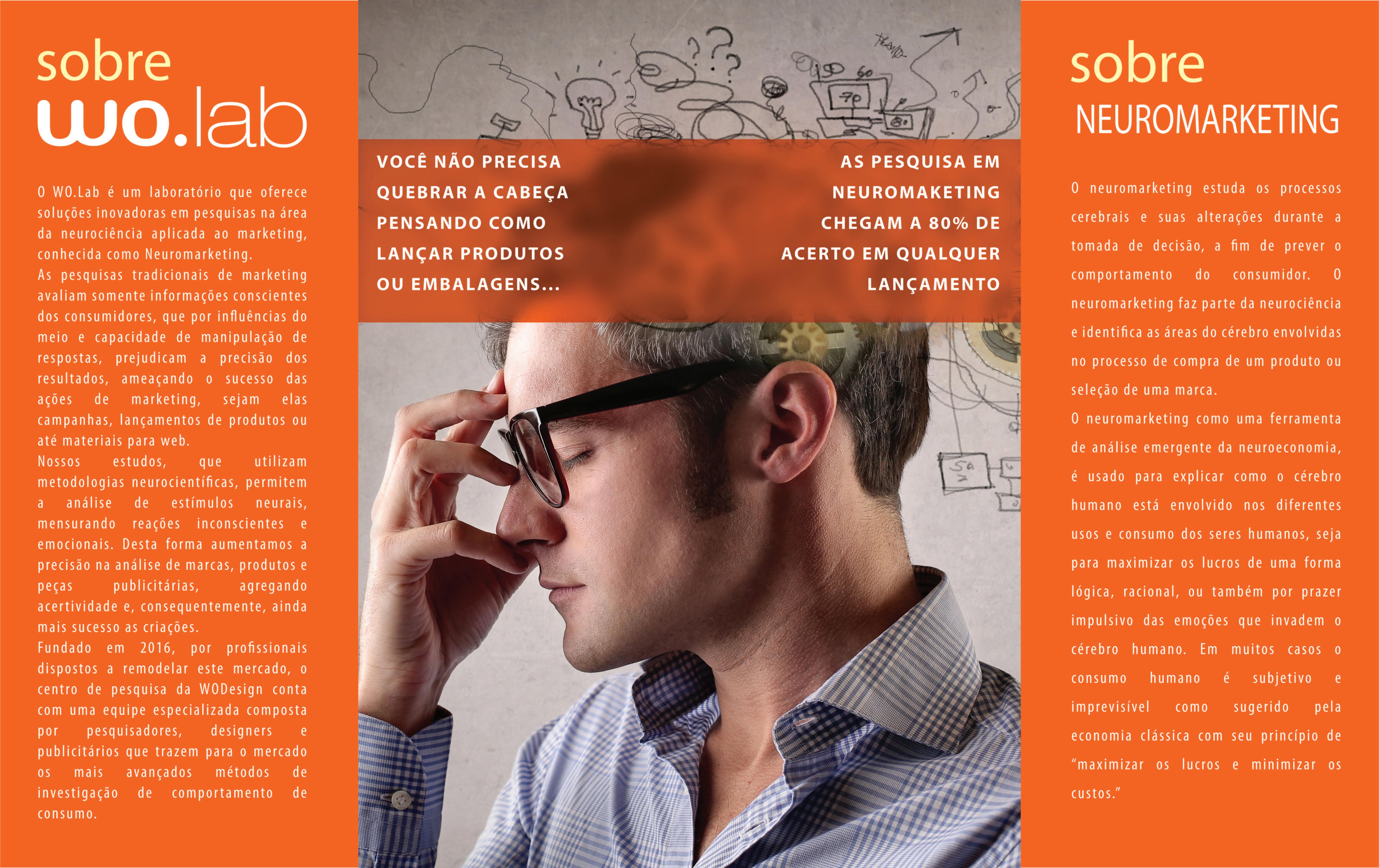 sobre
wo.lab

O WO.Lab é um laboratório que oferece soluções inovadoras em pesquisas na área da neurociência aplicada ao marketing, conhecida como Neuromarketing.
As pesquisas tradicionais de marketing avaliam somente informações conscientes dos consumidores, que por influências do meio e capacidade de manipulação de respostas, prejudicam a precisão dos resultados, ameaçando o sucesso das ações de marketing, sejam elas campanhas, lançamentos de produtos ou até materiais para web.
Nossos estudos, que utilizam metodologias neurocientíficas, permitem a análise de estímulos neurais, mensurando reações inconscientes e emocionais. Desta forma aumentamos a precisão na análise de marcas, produtos e peças publicitárias, agregando acertividade e, consequentemente, ainda mais sucesso as criações.
Fundado em 2016, por profissionais dispostos a remodelar este mercado, o centro de pesquisa da WODesign conta com uma equipe especializada composta por pesquisadores, designers e publicitários que trazem para o mercado os mais avançados métodos de investigação de comportamento de consumo.

VOCÊ NÃO PRECISA QUEBRAR A CABEÇA PENSANDO COMO LANÇAR PRODUTOS OU EMBALAGENS...

AS PESQUISA EM NEUROMAKETING CHEGAM A 80% DE ACERTO EM QUALQUER LANÇAMENTO

sobre
NEUROMARKETING

O neuromarketing estuda os processos cerebrais e suas alterações durante a tomada de decisão, a fim de prever o comportamento do consumidor. O neuromarketing faz parte da neurociência e identifica as áreas do cérebro envolvidas no processo de compra de um produto ou seleção de uma marca.
O neuromarketing como uma ferramenta de análise emergente da neuroeconomia, é usado para explicar como o cérebro humano está envolvido nos diferentes usos e consumo dos seres humanos, seja para maximizar os lucros de uma forma lógica, racional, ou também por prazer impulsivo das emoções que invadem o cérebro humano. Em muitos casos o consumo humano é subjetivo e imprevisível como sugerido pela economia clássica com seu princípio de "maximizar os lucros e minimizar os custos."